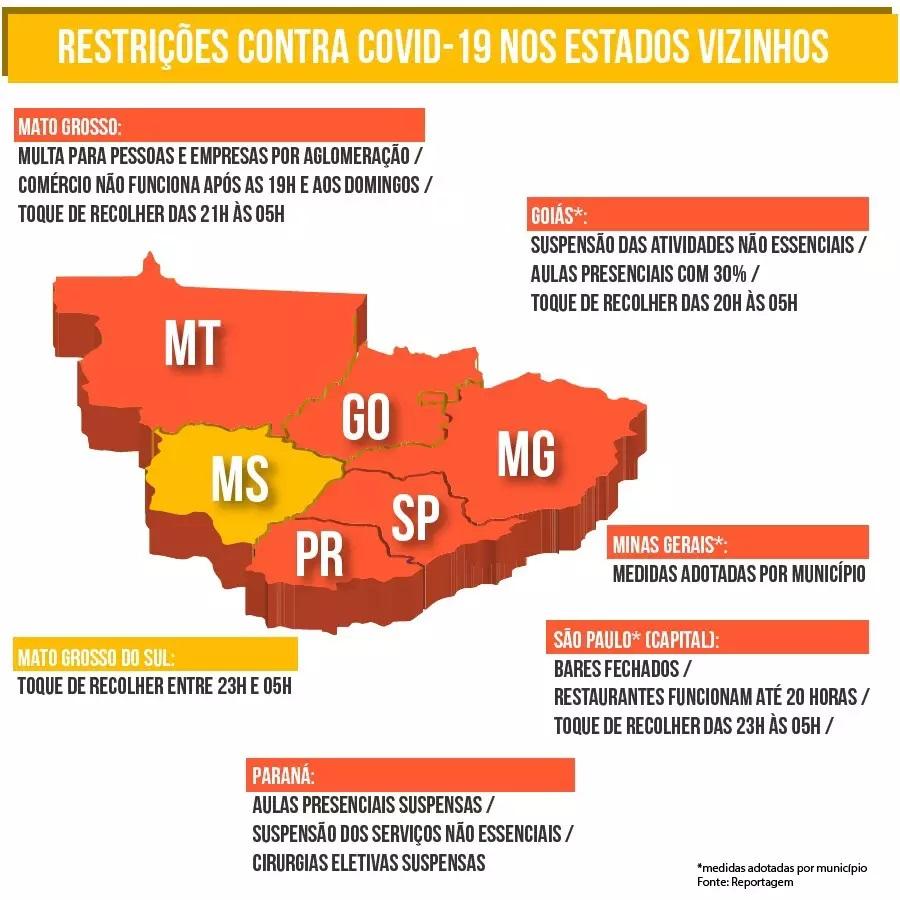 RESTRIÇÕES CONTRA COVID-19 NOS ESTADOS VIZINHOS

MATO GROSSO:
MULTA PARA PESSOAS E EMPRESAS POR AGLOMERAÇÃO /
COMÉRCIO NÃO FUNCIONA APÓS AS 19H E AOS DOMINGOS /
TOQUE DE RECOLHER DAS 21H ÀS 05H

GOIÁS*:
SUSPENSÃO DAS ATIVIDADES NÃO ESSENCIAIS /
AULAS PRESENCIAIS COM 30% /
TOQUE DE RECOLHER DAS 20H ÀS 05H

MT
GO
MG
MS
SP
PR

MINAS GERAIS*:
MEDIDAS ADOTADAS POR MUNICÍPIO

MATO GROSSO DO SUL:
TOQUE DE RECOLHER ENTRE 23H E 05H

SÃO PAULO* (CAPITAL):
BARES FECHADOS /
RESTAURANTES FUNCIONAM ATÉ 20 HORAS /
TOQUE DE RECOLHER DAS 23H ÀS 05H /

PARANÁ:
AULAS PRESENCIAIS SUSPENSAS /
SUSPENSÃO DOS SERVIÇOS NÃO ESSENCIAIS /
CIRURGIAS ELETIVAS SUSPENSAS

*medidas adotadas por município
Fonte: Reportagem